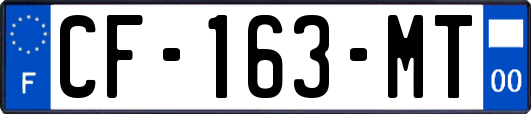 F

CF-163-MT

00